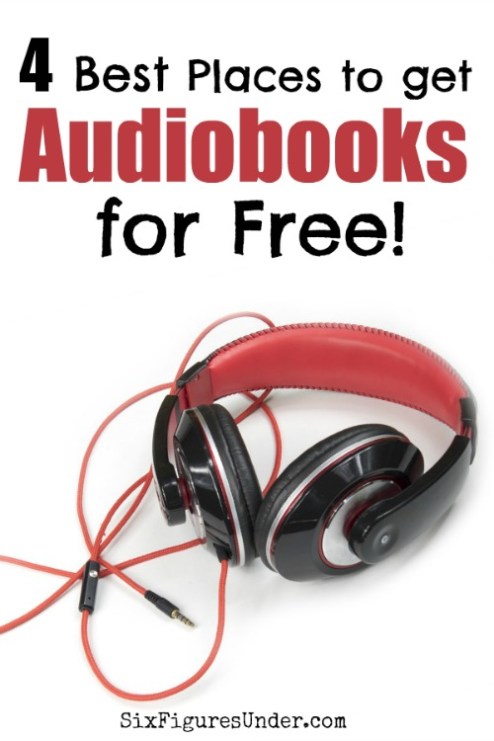 4 Best Places to get Audiobooks for Free!

SixFiguresUnder.com